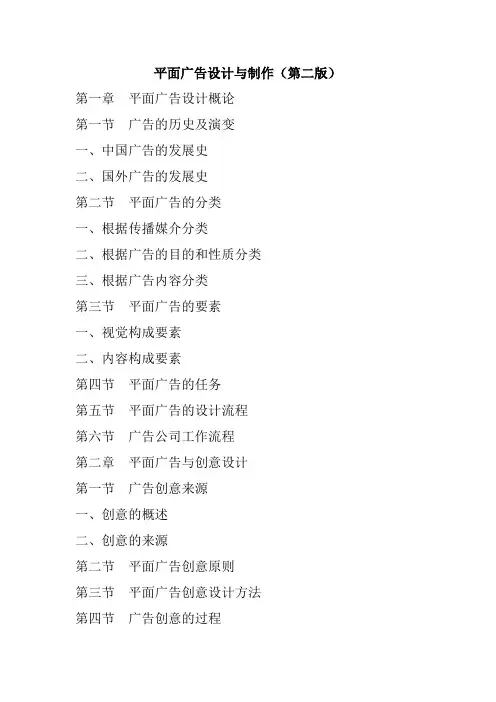 平面广告设计与制作（第二版）

第一章　平面广告设计概论

第一节　广告的历史及演变

一、中国广告的发展史

二、国外广告的发展史

第二节　平面广告的分类

一、根据传播媒介分类

二、根据广告的目的和性质分类

三、根据广告内容分类

第三节　平面广告的要素

一、视觉构成要素

二、内容构成要素

第四节　平面广告的任务

第五节　平面广告的设计流程

第六节　广告公司工作流程

第二章　平面广告与创意设计

第一节　广告创意来源

一、创意的概述

二、创意的来源

第二节　平面广告创意原则

第三节　平面广告创意设计方法

第四节　广告创意的过程